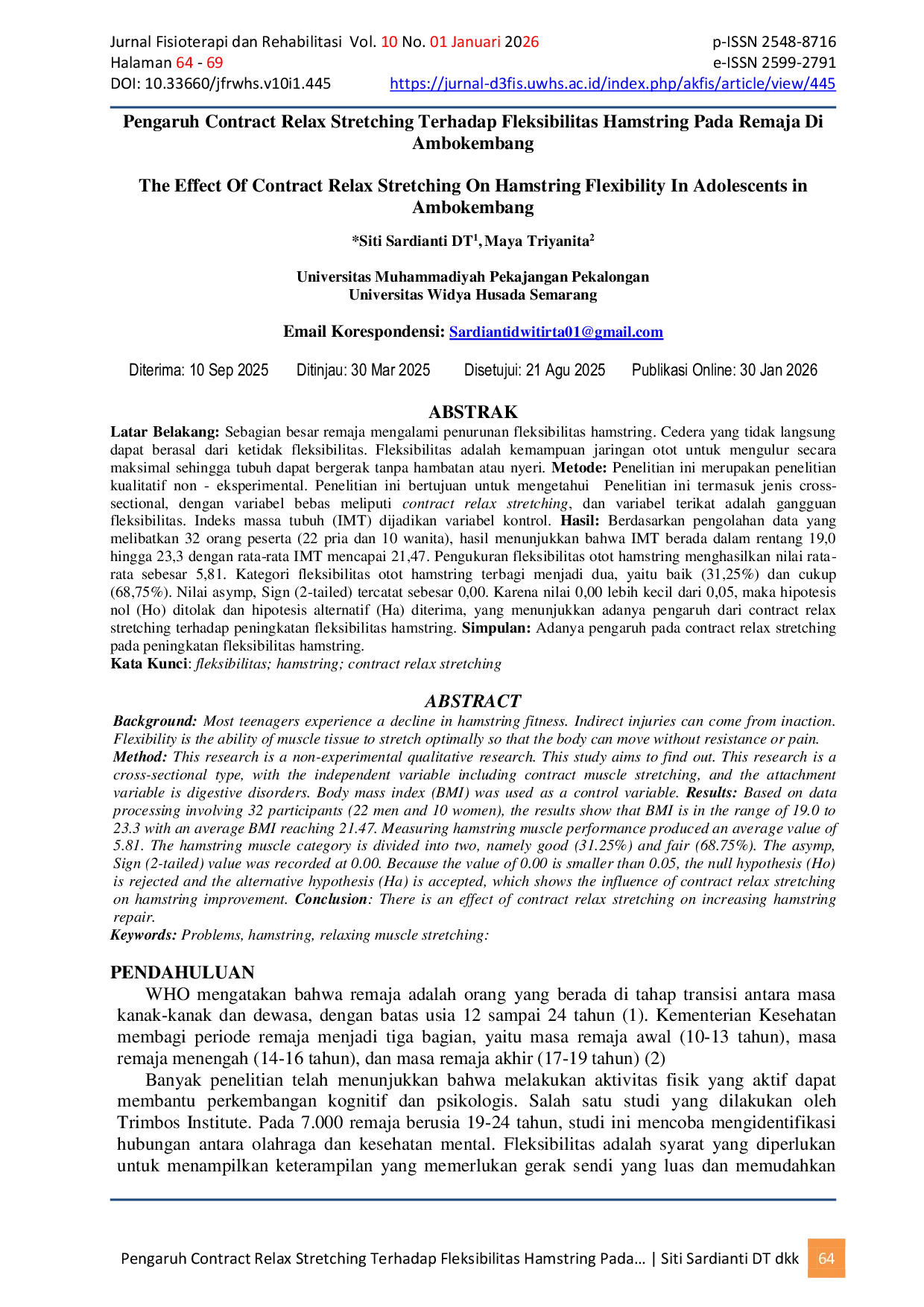 Jurnal Fisioterapi dan Rehabilitasi Vol. 10 No. 01 Januari 2026
Halaman 64 - 69
DOI: 10.33660/jfrwhs.v10i1.445

p-ISSN 2548-8716
e-ISSN 2599-2791
https://jurnal-d3fis.uwhs.ac.id/index.php/akfis/article/view/445

Pengaruh Contract Relax Stretching Terhadap Fleksibilitas Hamstring Pada Remaja Di Ambokembang

The Effect Of Contract Relax Stretching On Hamstring Flexibility In Adolescents in Ambokembang

*Siti Sardianti DT$^{1}$, Maya Triyanita$^{2}$

Universitas Muhammadiyah Pekajangan Pekalongan
Universitas Widya Husada Semarang

Email Korespondensi: Sardiantidwitirta01@gmail.com

Diterima: 10 Sep 2025 Ditinjau: 30 Mar 2025 Disetujui: 21 Agu 2025 Publikasi Online: 30 Jan 2026

ABSTRAK

Latar Belakang: Sebagian besar remaja mengalami penurunan fleksibilitas hamstring. Cedera yang tidak langsung dapat berasal dari ketidak fleksibilitas. Fleksibilitas adalah kemampuan jaringan otot untuk mengulur secara maksimal sehingga tubuh dapat bergerak tanpa hambatan atau nyeri. Metode: Penelitian ini merupakan penelitian kualitatif non - eksperimental. Penelitian ini bertujuan untuk mengetahui Penelitian ini termasuk jenis cross-sectional, dengan variabel bebas meliputi contract relax stretching, dan variabel terikat adalah gangguan fleksibilitas. Indeks massa tubuh (IMT) dijadikan variabel kontrol. Hasil: Berdasarkan pengolahan data yang melibatkan 32 orang peserta (22 pria dan 10 wanita), hasil menunjukkan bahwa IMT berada dalam rentang 19,0 hingga 23,3 dengan rata-rata IMT mencapai 21,47. Pengukuran fleksibilitas otot hamstring menghasilkan nilai rata-rata sebesar 5,81. Kategori fleksibilitas otot hamstring terbagi menjadi dua, yaitu baik (31,25%) dan cukup (68,75%). Nilai asymp, Sign (2-tailed) tercatat sebesar 0,00. Karena nilai 0,00 lebih kecil dari 0,05, maka hipotesis nol (Ho) ditolak dan hipotesis alternatif (Ha) diterima, yang menunjukkan adanya pengaruh dari contract relax stretching terhadap peningkatan fleksibilitas hamstring. Simpulan: Adanya pengaruh pada contract relax stretching pada peningkatan fleksibilitas hamstring.
Kata Kunci: fleksibilitas; hamstring; contract relax stretching

ABSTRACT

Background: Most teenagers experience a decline in hamstring fitness. Indirect injuries can come from inaction. Flexibility is the ability of muscle tissue to stretch optimally so that the body can move without resistance or pain. Method: This research is a non-experimental qualitative research. This study aims to find out. This research is a cross-sectional type, with the independent variable including contract muscle stretching, and the attachment variable is digestive disorders. Body mass index (BMI) was used as a control variable. Results: Based on data processing involving 32 participants (22 men and 10 women), the results show that BMI is in the range of 19.0 to 23.3 with an average BMI reaching 21.47. Measuring hamstring muscle performance produced an average value of 5.81. The hamstring muscle category is divided into two, namely good (31.25%) and fair (68.75%). The asymp, Sign (2-tailed) value was recorded at 0.00. Because the value of 0.00 is smaller than 0.05, the null hypothesis (Ho) is rejected and the alternative hypothesis (Ha) is accepted, which shows the influence of contract relax stretching on hamstring improvement. Conclusion: There is an effect of contract relax stretching on increasing hamstring repair.
Keywords: Problems, hamstring, relaxing muscle stretching:

PENDAHULUAN

WHO mengatakan bahwa remaja adalah orang yang berada di tahap transisi antara masa kanak-kanak dan dewasa, dengan batas usia 12 sampai 24 tahun (1). Kementerian Kesehatan membagi periode remaja menjadi tiga bagian, yaitu masa remaja awal (10-13 tahun), masa remaja menengah (14-16 tahun), dan masa remaja akhir (17-19 tahun) (2)

Banyak penelitian telah menunjukkan bahwa melakukan aktivitas fisik yang aktif dapat membantu perkembangan kognitif dan psikologis. Salah satu studi yang dilakukan oleh Trimbos Institute. Pada 7.000 remaja berusia 19-24 tahun, studi ini mencoba mengidentifikasi hubungan antara olahraga dan kesehatan mental. Fleksibilitas adalah syarat yang diperlukan untuk menampilkan keterampilan yang memerlukan gerak sendi yang luas dan memudahkan

Pengaruh Contract Relax Stretching Terhadap Fleksibilitas Hamstring Pada... | Siti Sardianti DT dkk 64